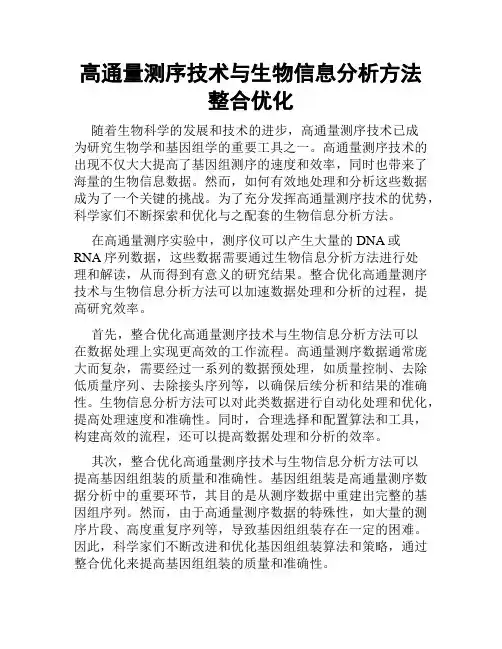 高通量测序技术与生物信息分析方法整合优化

随着生物科学的发展和技术的进步，高通量测序技术已成为研究生物学和基因组学的重要工具之一。高通量测序技术的出现不仅大大提高了基因组测序的速度和效率，同时也带来了海量的生物信息数据。然而，如何有效地处理和分析这些数据成为了一个关键的挑战。为了充分发挥高通量测序技术的优势，科学家们不断探索和优化与之配套的生物信息分析方法。

在高通量测序实验中，测序仪可以产生大量的 DNA 或 RNA 序列数据，这些数据需要通过生物信息分析方法进行处理和解读，从而得到有意义的研究结果。整合优化高通量测序技术与生物信息分析方法可以加速数据处理和分析的过程，提高研究效率。

首先，整合优化高通量测序技术与生物信息分析方法可以在数据处理上实现更高效的工作流程。高通量测序数据通常庞大而复杂，需要经过一系列的数据预处理，如质量控制、去除低质量序列、去除接头序列等，以确保后续分析和结果的准确性。生物信息分析方法可以对此类数据进行自动化处理和优化，提高处理速度和准确性。同时，合理选择和配置算法和工具，构建高效的流程，还可以提高数据处理和分析的效率。

其次，整合优化高通量测序技术与生物信息分析方法可以提高基因组组装的质量和准确性。基因组组装是高通量测序数据分析中的重要环节，其目的是从测序数据中重建出完整的基因组序列。然而，由于高通量测序数据的特殊性，如大量的测序片段、高度重复序列等，导致基因组组装存在一定的困难。因此，科学家们不断改进和优化基因组组装算法和策略，通过整合优化来提高基因组组装的质量和准确性。